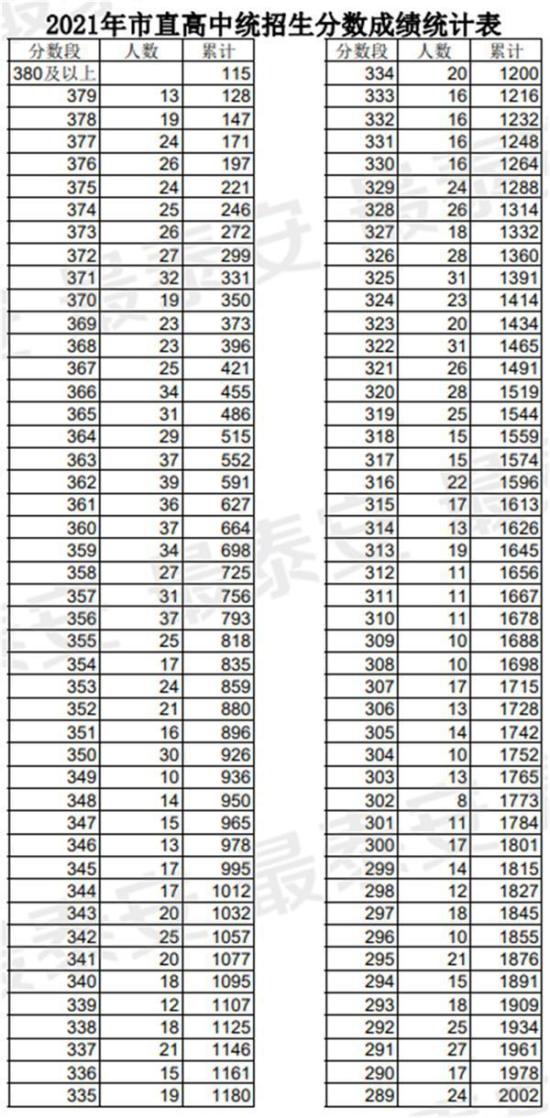 2021年市直高中统招生分数成绩统计表

| 分数段 | 人数 | 累计 |
|---|---|---|
| 380及以上 | | 115 |
| 379 | 13 | 128 |
| 378 | 19 | 147 |
| 377 | 24 | 171 |
| 376 | 26 | 197 |
| 375 | 24 | 221 |
| 374 | 25 | 246 |
| 373 | 26 | 272 |
| 372 | 27 | 299 |
| 371 | 32 | 331 |
| 370 | 19 | 350 |
| 369 | 23 | 373 |
| 368 | 23 | 396 |
| 367 | 25 | 421 |
| 366 | 34 | 455 |
| 365 | 31 | 486 |
| 364 | 29 | 515 |
| 363 | 37 | 552 |
| 362 | 39 | 591 |
| 361 | 36 | 627 |
| 360 | 37 | 664 |
| 359 | 34 | 698 |
| 358 | 27 | 725 |
| 357 | 31 | 756 |
| 356 | 37 | 793 |
| 355 | 25 | 818 |
| 354 | 17 | 835 |
| 353 | 24 | 859 |
| 352 | 21 | 880 |
| 351 | 16 | 896 |
| 350 | 30 | 926 |
| 349 | 10 | 936 |
| 348 | 14 | 950 |
| 347 | 15 | 965 |
| 346 | 13 | 978 |
| 345 | 17 | 995 |
| 344 | 17 | 1012 |
| 343 | 20 | 1032 |
| 342 | 25 | 1057 |
| 341 | 20 | 1077 |
| 340 | 18 | 1095 |
| 339 | 12 | 1107 |
| 338 | 18 | 1125 |
| 337 | 21 | 1146 |
| 336 | 15 | 1161 |
| 335 | 19 | 1180 |

| 分数段 | 人数 | 累计 |
|---|---|---|
| 334 | 20 | 1200 |
| 333 | 16 | 1216 |
| 332 | 16 | 1232 |
| 331 | 16 | 1248 |
| 330 | 16 | 1264 |
| 329 | 24 | 1288 |
| 328 | 26 | 1314 |
| 327 | 18 | 1332 |
| 326 | 28 | 1360 |
| 325 | 31 | 1391 |
| 324 | 23 | 1414 |
| 323 | 20 | 1434 |
| 322 | 31 | 1465 |
| 321 | 26 | 1491 |
| 320 | 28 | 1519 |
| 319 | 25 | 1544 |
| 318 | 15 | 1559 |
| 317 | 15 | 1574 |
| 316 | 22 | 1596 |
| 315 | 17 | 1613 |
| 314 | 13 | 1626 |
| 313 | 19 | 1645 |
| 312 | 11 | 1656 |
| 311 | 11 | 1667 |
| 310 | 11 | 1678 |
| 309 | 10 | 1688 |
| 308 | 10 | 1698 |
| 307 | 17 | 1715 |
| 306 | 13 | 1728 |
| 305 | 14 | 1742 |
| 304 | 10 | 1752 |
| 303 | 13 | 1765 |
| 302 | 8 | 1773 |
| 301 | 11 | 1784 |
| 300 | 17 | 1801 |
| 299 | 14 | 1815 |
| 298 | 12 | 1827 |
| 297 | 18 | 1845 |
| 296 | 10 | 1855 |
| 295 | 21 | 1876 |
| 294 | 15 | 1891 |
| 293 | 18 | 1909 |
| 292 | 25 | 1934 |
| 291 | 27 | 1961 |
| 290 | 17 | 1978 |
| 289 | 24 | 2002 |